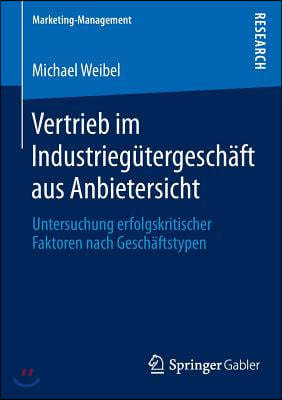 Marketing-Management

RESEARCH

Michael Weibel

Vertrieb im Industriegütergeschäft aus Anbietersicht

Untersuchung erfolgskritischer Faktoren nach Geschäftstypen

Springer Gabler